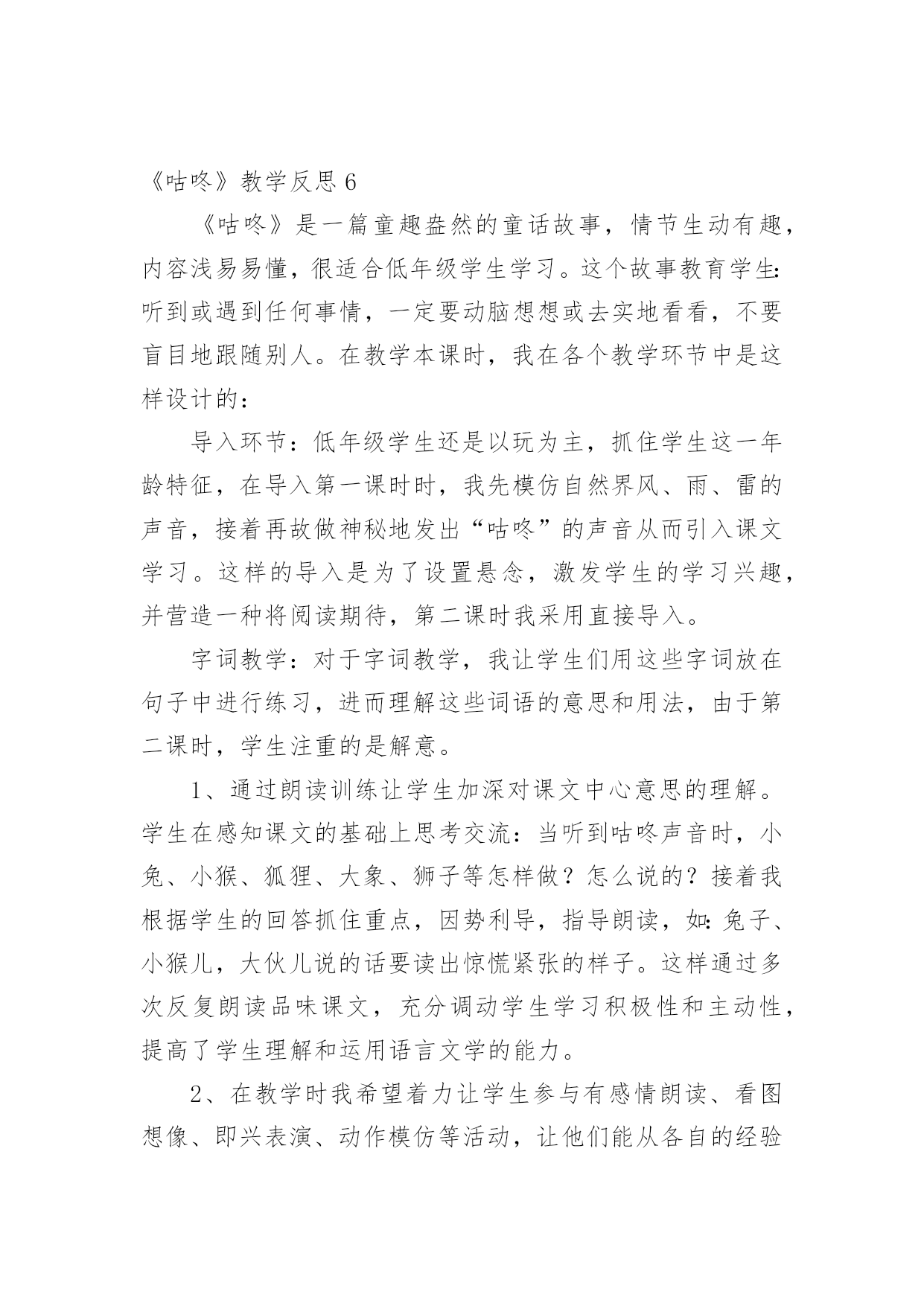 《咕咚》教学反思 6

《咕咚》是一篇童趣盎然的童话故事，情节生动有趣，内容浅易易懂，很适合低年级学生学习。这个故事教育学生：听到或遇到任何事情，一定要动脑想想或去实地看看，不要盲目地跟随别人。在教学本课时，我在各个教学环节中是这样设计的：

导入环节：低年级学生还是以玩为主，抓住学生这一年龄特征，在导入第一课时时，我先模仿自然界风、雨、雷的声音，接着再故做神秘地发出“咕咚”的声音从而引入课文学习。这样的导入是为了设置悬念，激发学生的学习兴趣，并营造一种将阅读期待，第二课时我采用直接导入。

字词教学：对于字词教学，我让学生们用这些字词放在句子中进行练习，进而理解这些词语的意思和用法，由于第二课时，学生注重的是解意。

1、通过朗读训练让学生加深对课文中心意思的理解。学生在感知课文的基础上思考交流：当听到咕咚声音时，小兔、小猴、狐狸、大象、狮子等怎样做？怎么说的？接着我根据学生的回答抓住重点，因势利导，指导朗读，如：兔子、小猴儿，大伙儿说的话要读出惊慌紧张的样子。这样通过多次反复朗读品味课文，充分调动学生学习积极性和主动性，提高了学生理解和运用语言文学的能力。

2、在教学时我希望着力让学生参与有感情朗读、看图想像、即兴表演、动作模仿等活动，让他们能从各自的经验